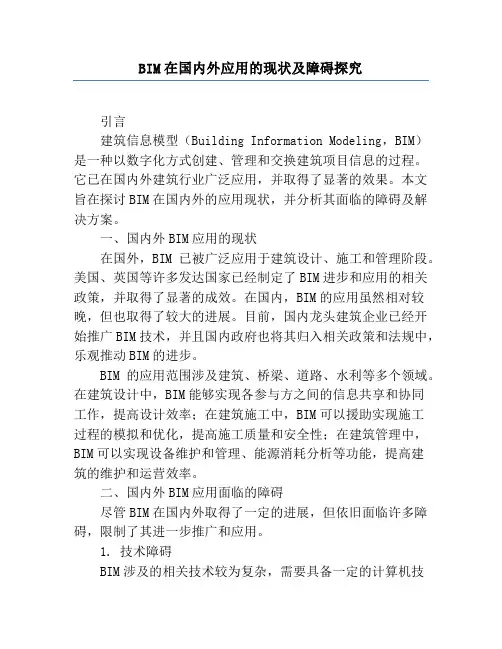 BIM在国内外应用的现状及障碍探究

引言

建筑信息模型（Building Information Modeling，BIM）是一种以数字化方式创建、管理和交换建筑项目信息的过程。它已在国内外建筑行业广泛应用，并取得了显著的效果。本文旨在探讨BIM在国内外的应用现状，并分析其面临的障碍及解决方案。

一、国内外BIM应用的现状

在国外，BIM 已被广泛应用于建筑设计、施工和管理阶段。美国、英国等许多发达国家已经制定了BIM进步和应用的相关政策，并取得了显著的成效。在国内，BIM的应用虽然相对较晚，但也取得了较大的进展。目前，国内龙头建筑企业已经开始推广BIM技术，并且国内政府也将其归入相关政策和法规中，乐观推动BIM的进步。

BIM 的应用范围涉及建筑、桥梁、道路、水利等多个领域。在建筑设计中，BIM能够实现各参与方之间的信息共享和协同工作，提高设计效率；在建筑施工中，BIM可以援助实现施工过程的模拟和优化，提高施工质量和安全性；在建筑管理中，BIM可以实现设备维护和管理、能源消耗分析等功能，提高建筑的维护和运营效率。

二、国内外BIM应用面临的障碍

尽管BIM在国内外取得了一定的进展，但依旧面临许多障碍，限制了其进一步推广和应用。

1. 技术障碍

BIM涉及的相关技术较为复杂，需要具备一定的计算机技